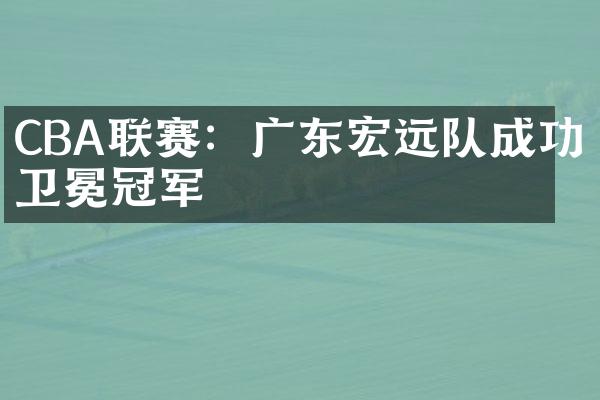 CBA联赛：广东宏远队成功卫冕冠军